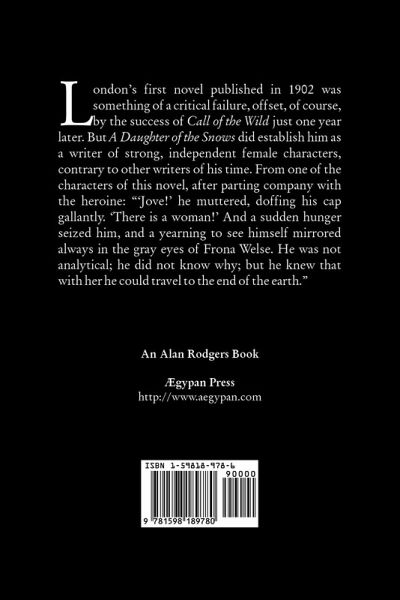 London's first novel published in 1902 was something of a critical failure, offset, of course, by the success of Call of the Wild just one year later. But A Daughter of the Snows did establish him as a writer of strong, independent female characters, contrary to other writers of his time. From one of the characters of this novel, after parting company with the heroine: "'Jove!' he muttered, doffing his cap gallantly. 'There is a woman!' And a sudden hunger seized him, and a yearning to see himself mirrored always in the gray eyes of Frona Welse. He was not analytical; he did not know why; but he knew that with her he could travel to the end of the earth."

An Alan Rodgers Book

Ægypan Press
http://www.aegypan.com

ISBN 1-59818-978-6
90000
9 781598 189780